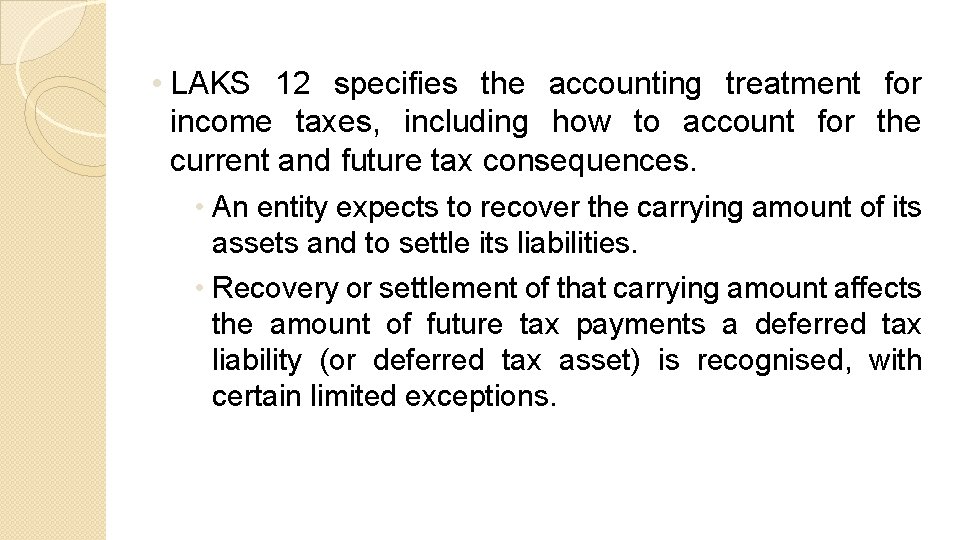 • LAKS 12 specifies the accounting treatment for income taxes, including how to account for the current and future tax consequences.

• An entity expects to recover the carrying amount of its assets and to settle its liabilities.

• Recovery or settlement of that carrying amount affects the amount of future tax payments a deferred tax liability (or deferred tax asset) is recognised, with certain limited exceptions.